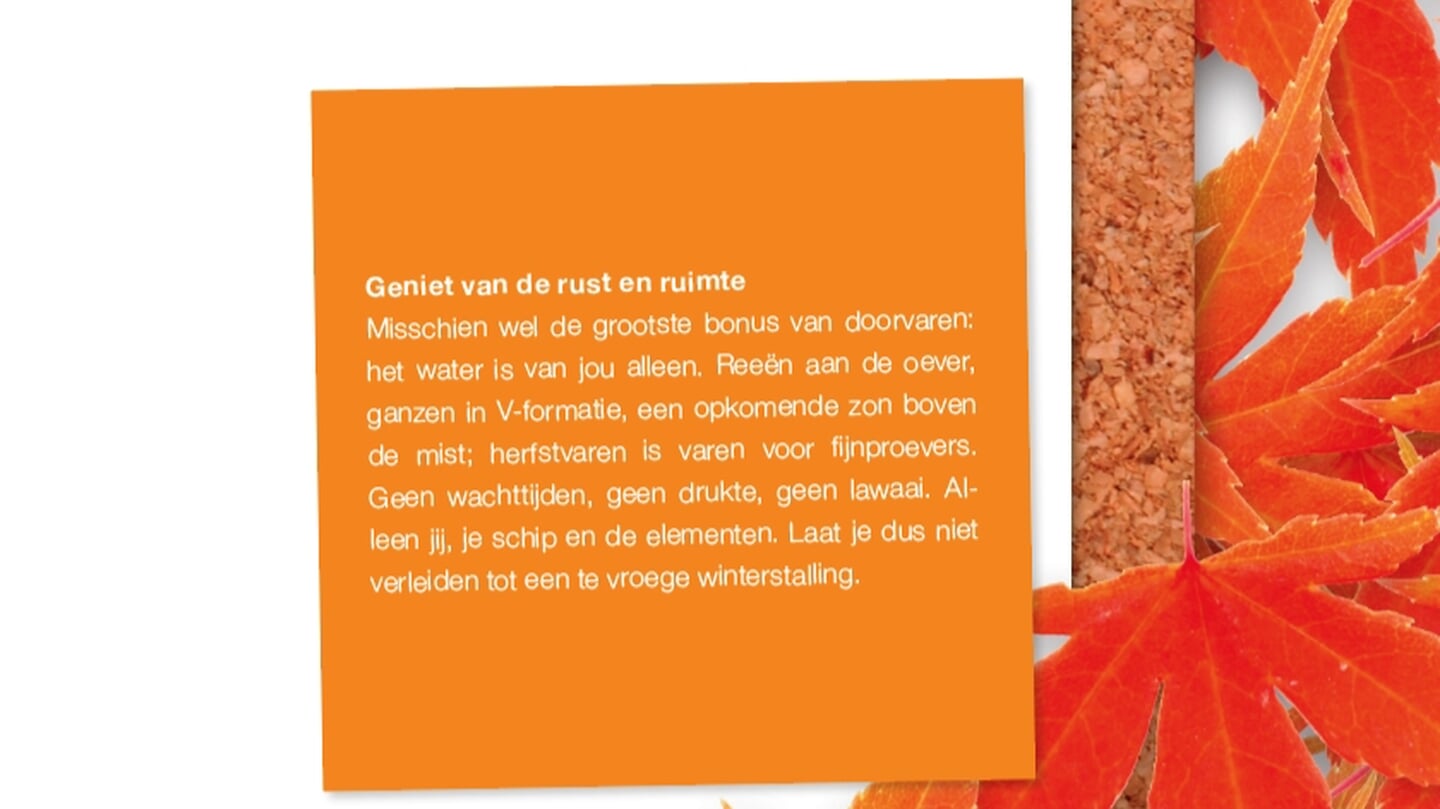 Geniet van de rust en ruimte

Misschien wel de grootste bonus van doorvaren: het water is van jou alleen. Reeën aan de oever, ganzen in V-formatie, een opkomende zon boven de mist; herfstvaren is varen voor fijnproevers. Geen wachttijden, geen drukte, geen lawaai. Alleen jij, je schip en de elementen. Laat je dus niet verleiden tot een te vroege winterstalling.